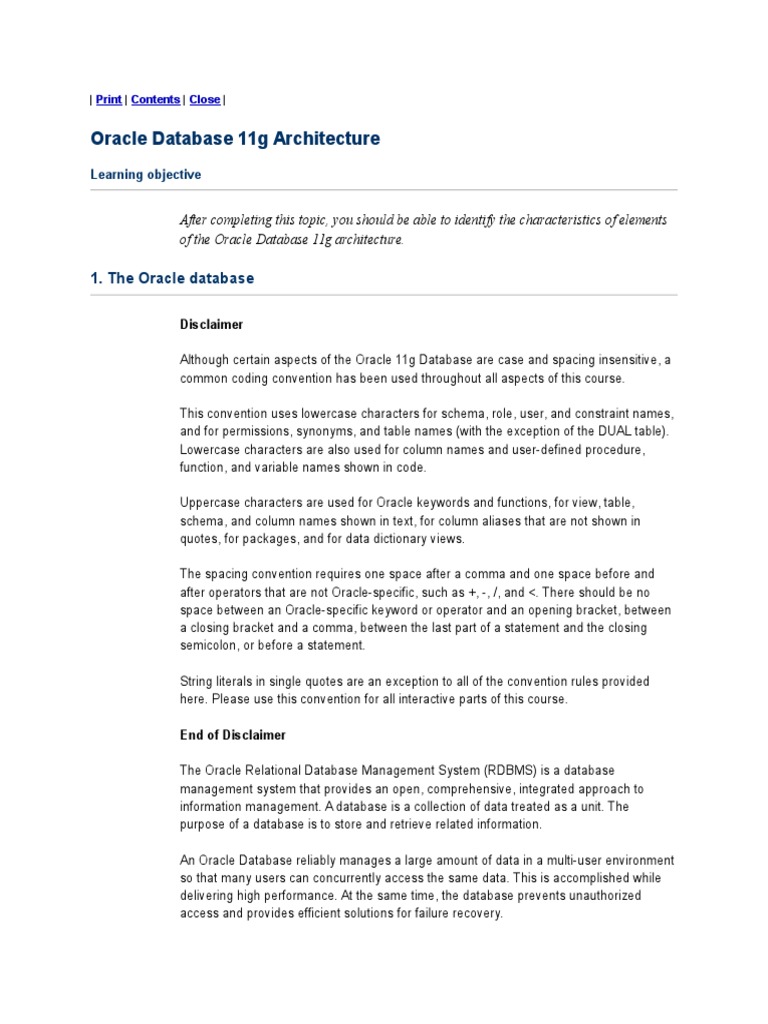 | Print | Contents | Close |

Oracle Database 11g Architecture

Learning objective

After completing this topic, you should be able to identify the characteristics of elements of the Oracle Database 11g architecture.

1. The Oracle database

Disclaimer

Although certain aspects of the Oracle 11g Database are case and spacing insensitive, a common coding convention has been used throughout all aspects of this course.

This convention uses lowercase characters for schema, role, user, and constraint names, and for permissions, synonyms, and table names (with the exception of the DUAL table). Lowercase characters are also used for column names and user-defined procedure, function, and variable names shown in code.

Uppercase characters are used for Oracle keywords and functions, for view, table, schema, and column names shown in text, for column aliases that are not shown in quotes, for packages, and for data dictionary views.

The spacing convention requires one space after a comma and one space before and after operators that are not Oracle-specific, such as +, -, /, and <. There should be no space between an Oracle-specific keyword or operator and an opening bracket, between a closing bracket and a comma, between the last part of a statement and the closing semicolon, or before a statement.

String literals in single quotes are an exception to all of the convention rules provided here. Please use this convention for all interactive parts of this course.

End of Disclaimer

The Oracle Relational Database Management System (RDBMS) is a database management system that provides an open, comprehensive, integrated approach to information management. A database is a collection of data treated as a unit. The purpose of a database is to store and retrieve related information.

An Oracle Database reliably manages a large amount of data in a multi-user environment so that many users can concurrently access the same data. This is accomplished while delivering high performance. At the same time, the database prevents unauthorized access and provides efficient solutions for failure recovery.